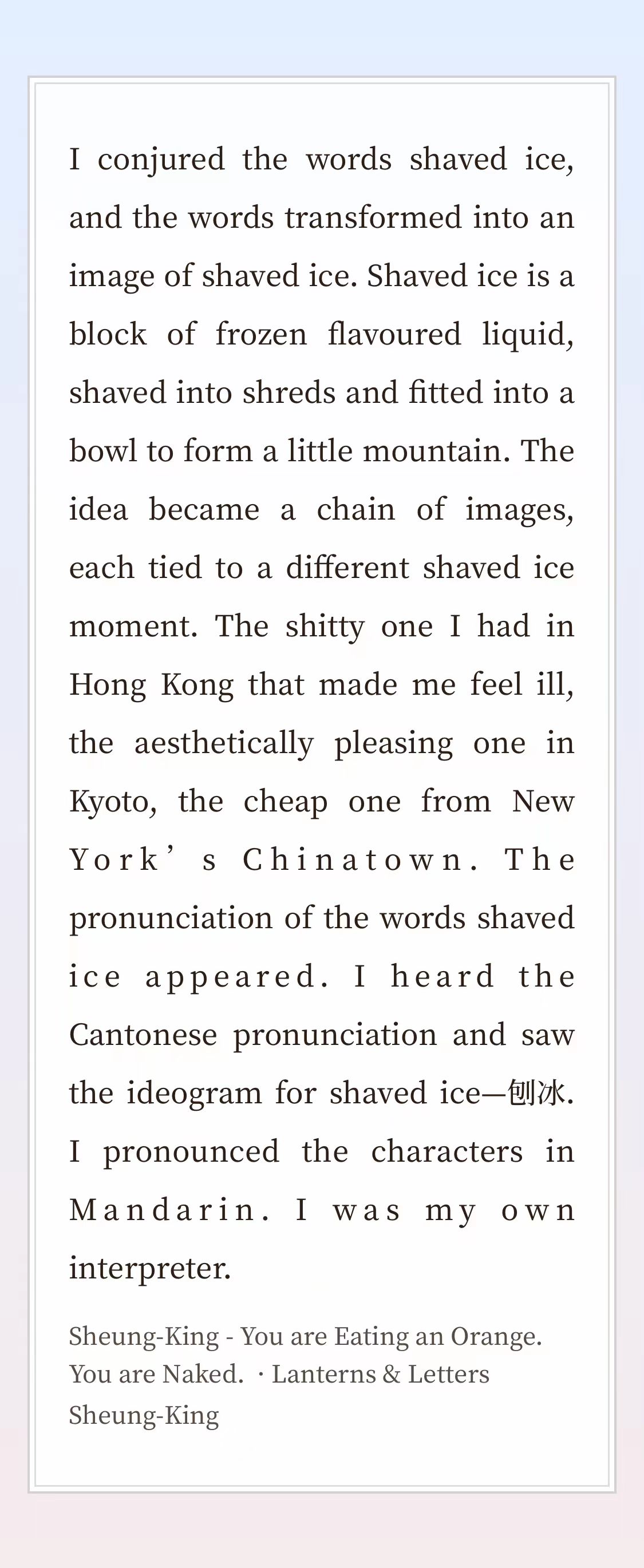 I conjured the words shaved ice, and the words transformed into an image of shaved ice. Shaved ice is a block of frozen flavoured liquid, shaved into shreds and fitted into a bowl to form a little mountain. The idea became a chain of images, each tied to a different shaved ice moment. The shitty one I had in Hong Kong that made me feel ill, the aesthetically pleasing one in Kyoto, the cheap one from New York’s Chinatown. The pronunciation of the words shaved ice appeared. I heard the Cantonese pronunciation and saw the ideogram for shaved ice—刨冰. I pronounced the characters in Mandarin. I was my own interpreter.

Sheung-King - You are Eating an Orange. You are Naked. · Lanterns & Letters
Sheung-King